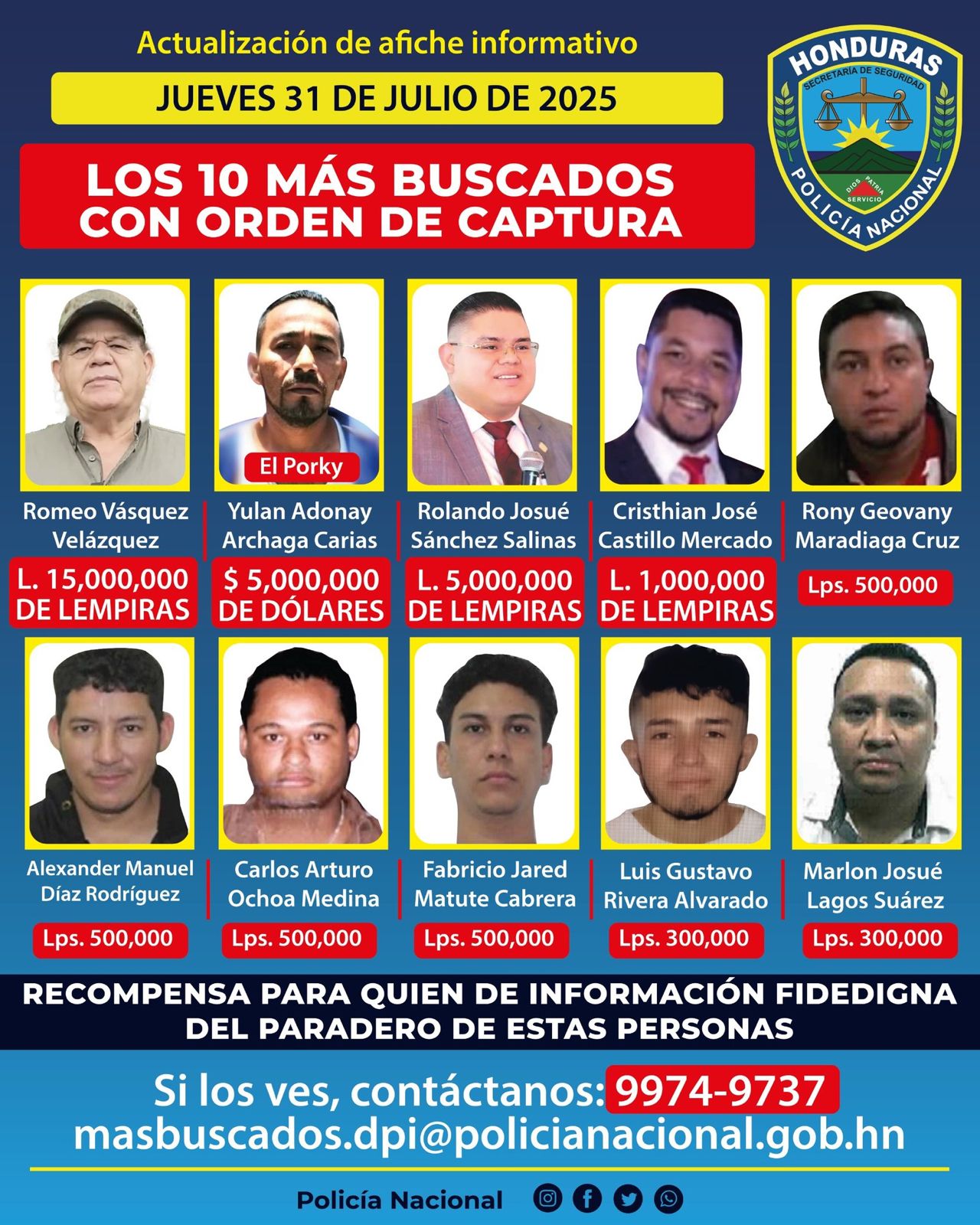 Actualización de afiche informativo

JUEVES 31 DE JULIO DE 2025

LOS 10 MÁS BUSCADOS
CON ORDEN DE CAPTURA

HONDURAS
SECRETARÍA DE SEGURIDAD
DIOS PATRIA SERVICIO
POLICÍA NACIONAL

Romeo Vásquez Velázquez
L. 15,000,000 DE LEMPIRAS

El Porky
Yulan Adonay Archaga Carias
$ 5,000,000 DE DÓLARES

Rolando Josué Sánchez Salinas
L. 5,000,000 DE LEMPIRAS

Cristhian José Castillo Mercado
L. 1,000,000 DE LEMPIRAS

Rony Geovany Maradiaga Cruz
Lps. 500,000

Alexander Manuel Díaz Rodríguez
Lps. 500,000

Carlos Arturo Ochoa Medina
Lps. 500,000

Fabricio Jared Matute Cabrera
Lps. 500,000

Luis Gustavo Rivera Alvarado
Lps. 300,000

Marlon Josué Lagos Suárez
Lps. 300,000

RECOMPENSA PARA QUIEN DE INFORMACIÓN FIDEDIGNA DEL PARADERO DE ESTAS PERSONAS

Si los ves, contáctanos: 9974-9737
masbuscados.dpi@policianacional.gob.hn

Policía Nacional